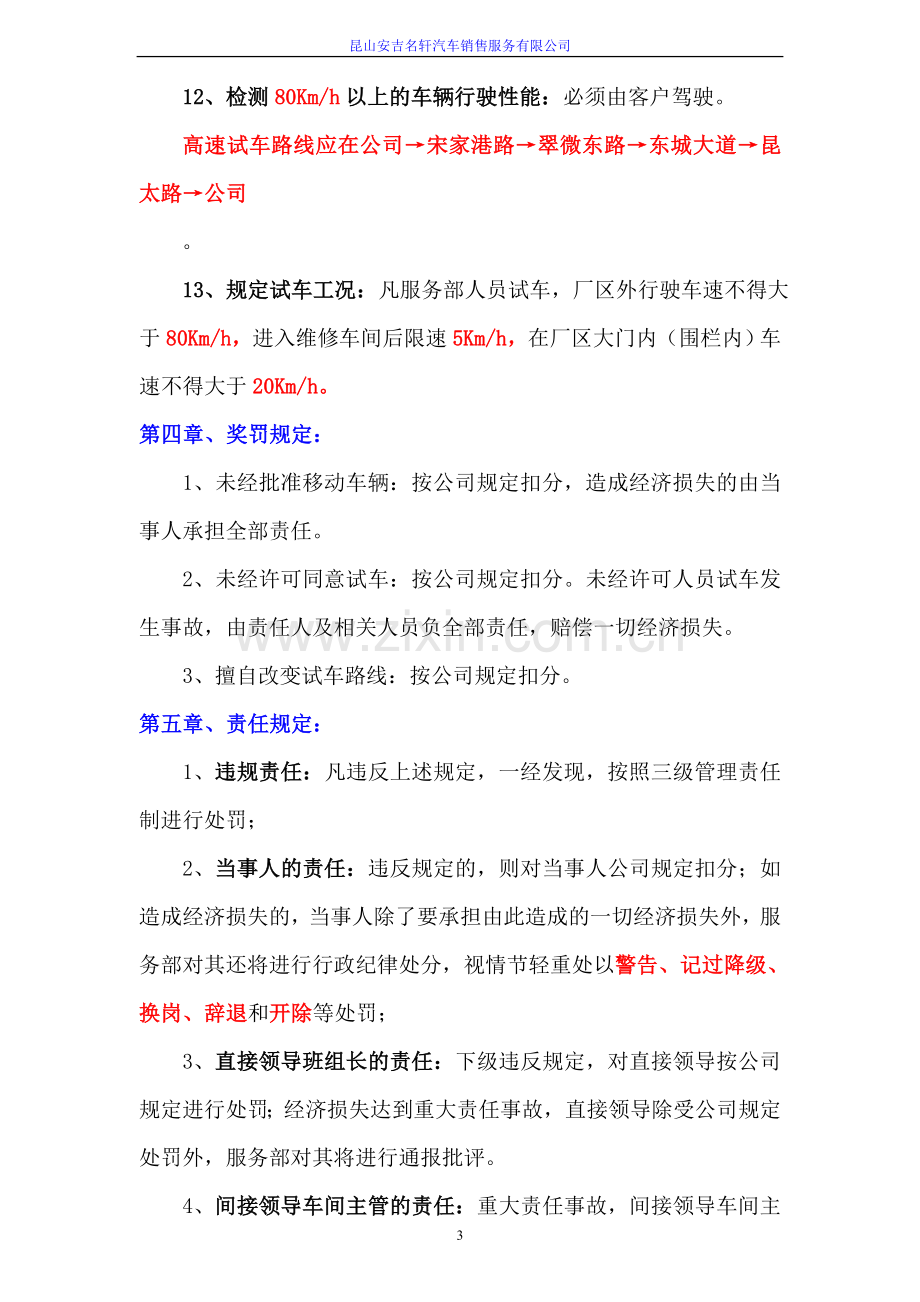 昆山安吉名轩汽车销售服务有限公司

12、检测80Km/h以上的车辆行驶性能：必须由客户驾驶。

高速试车路线应在公司→宋家港路→翠微东路→东城大道→昆太路→公司

。

13、规定试车工况：凡服务部人员试车，厂区外行驶车速不得大于80Km/h，进入维修车间后限速5Km/h，在厂区大门内（围栏内）车速不得大于20Km/h。

第四章、奖罚规定：

1、未经批准移动车辆：按公司规定扣分，造成经济损失的由当事人承担全部责任。

2、未经许可同意试车：按公司规定扣分。未经许可人员试车发生事故，由责任人及相关人员负全部责任，赔偿一切经济损失。

3、擅自改变试车路线：按公司规定扣分。

第五章、责任规定：

1、违规责任：凡违反上述规定，一经发现，按照三级管理责任制进行处罚；

2、当事人的责任：违反规定的，则对当事人公司规定扣分；如造成经济损失的，当事人除了要承担由此造成的一切经济损失外，服务部对其还将进行行政纪律处分，视情节轻重处以警告、记过降级、换岗、辞退和开除等处罚；

3、直接领导班组长的责任：下级违反规定，对直接领导按公司规定进行处罚；经济损失达到重大责任事故，直接领导除受公司规定处罚外，服务部对其将进行通报批评。

4、间接领导车间主管的责任：重大责任事故，间接领导车间主

3

www.zixin.com.cn